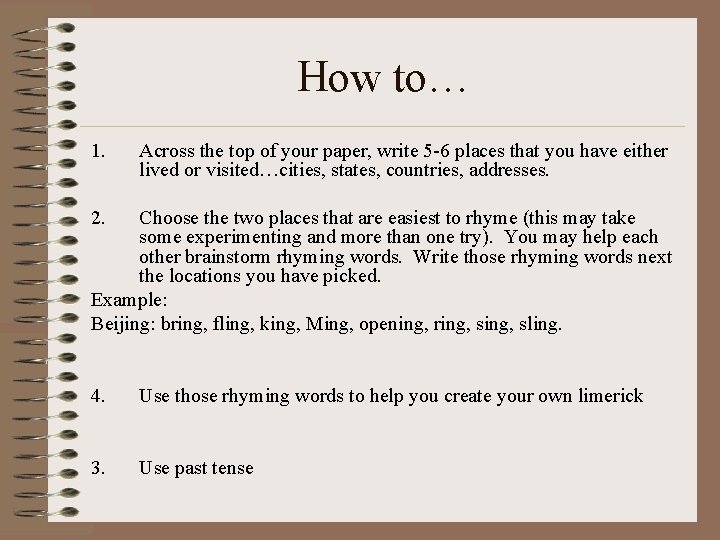 How to…

1. Across the top of your paper, write 5-6 places that you have either lived or visited…cities, states, countries, addresses.

2. Choose the two places that are easiest to rhyme (this may take some experimenting and more than one try). You may help each other brainstorm rhyming words. Write those rhyming words next the locations you have picked.

Example:
Beijing: bring, fling, king, Ming, opening, ring, sing, sling.

4. Use those rhyming words to help you create your own limerick

3. Use past tense